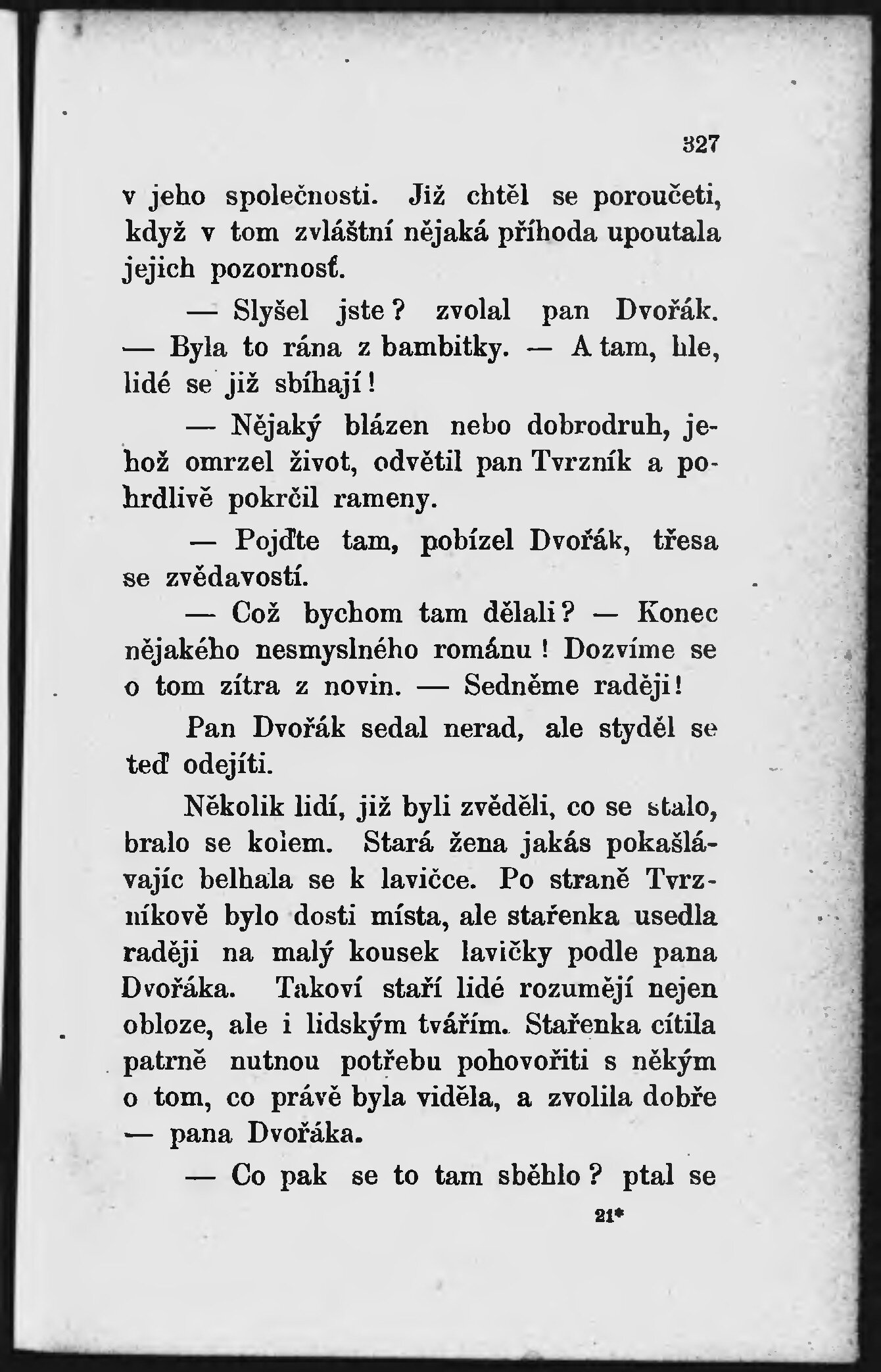 327

v jeho společnosti. Již chtěl se poroučeti, když v tom zvláštní nějaká příhoda upoutala jejich pozornosť.

— Slyšel jste? zvolal pan Dvořák. — Byla to rána z bambitky. — A tam, hle, lidé se již sbíhají!

— Nějaký blázen nebo dobrodruh, jehož omrzel život, odvětil pan Tvrzník a pohrdlivě pokrčil rameny.

— Pojďte tam, pobízel Dvořák, třesa se zvědavostí.

— Což bychom tam dělali? — Konec nějakého nesmyslného románu! Dozvíme se o tom zítra z novin. — Sedněme raději!

Pan Dvořák sedal nerad, ale styděl se teď odejíti.

Několik lidí, již byli zvěděli, co se stalo, bralo se kolem. Stará žena jakás pokašlávajíc belhala se k lavičce. Po straně Tvrzníkově bylo dosti místa, ale stařenka usedla raději na malý kousek lavičky podle pana Dvořáka. Takoví staří lidé rozumějí nejen obloze, ale i lidským tvářím. Stařenka cítila patrně nutnou potřebu pohovořiti s někým o tom, co právě byla viděla, a zvolila dobře — pana Dvořáka.

— Co pak se to tam sběhlo? ptal se

21*